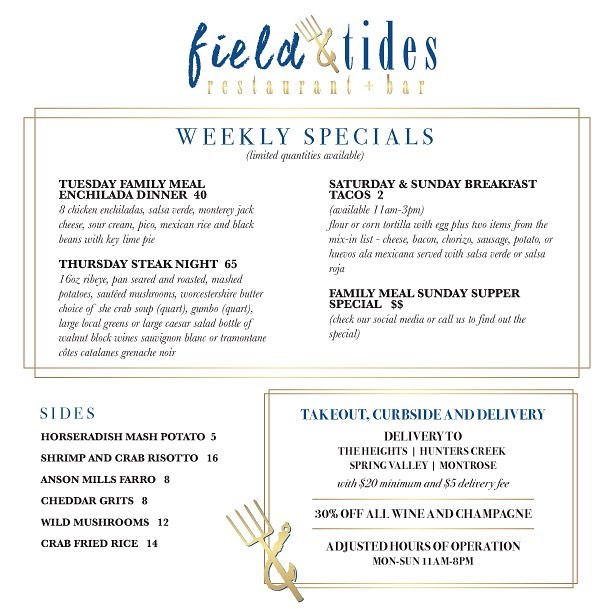 field & tides
restaurant + bar

WEEKLY SPECIALS
(limited quantities available)

TUESDAY FAMILY MEAL ENCHILADA DINNER 40
8 chicken enchiladas, salsa verde, monterey jack cheese, sour cream, pico, mexican rice and black beans with key lime pie

THURSDAY STEAK NIGHT 65
16oz ribeye, pan seared and roasted, mashed potatoes, sautéed mushrooms, worcestershire butter choice of she crab soup (quart), gumbo (quart), large local greens or large caesar salad bottle of walnut block wines sauvignon blanc or tramontane côtes catalanes grenache noir

SATURDAY & SUNDAY BREAKFAST TACOS 2
(available 11am-3pm)
flour or corn tortilla with egg plus two items from the mix-in list - cheese, bacon, chorizo, sausage, potato, or huevos ala mexicana served with salsa verde or salsa roja

FAMILY MEAL SUNDAY SUPPER SPECIAL $$
(check our social media or call us to find out the special)

SIDES
HORSERADISH MASH POTATO 5
SHRIMP AND CRAB RISOTTO 16
ANSON MILLS FARRO 8
CHEDDAR GRITS 8
WILD MUSHROOMS 12
CRAB FRIED RICE 14

TAKEOUT, CURBSIDE AND DELIVERY
DELIVERY TO
THE HEIGHTS | HUNTERS CREEK
SPRING VALLEY | MONTROSE
with $20 minimum and $5 delivery fee

30% OFF ALL WINE AND CHAMPAGNE

ADJUSTED HOURS OF OPERATION
MON-SUN 11AM-8PM